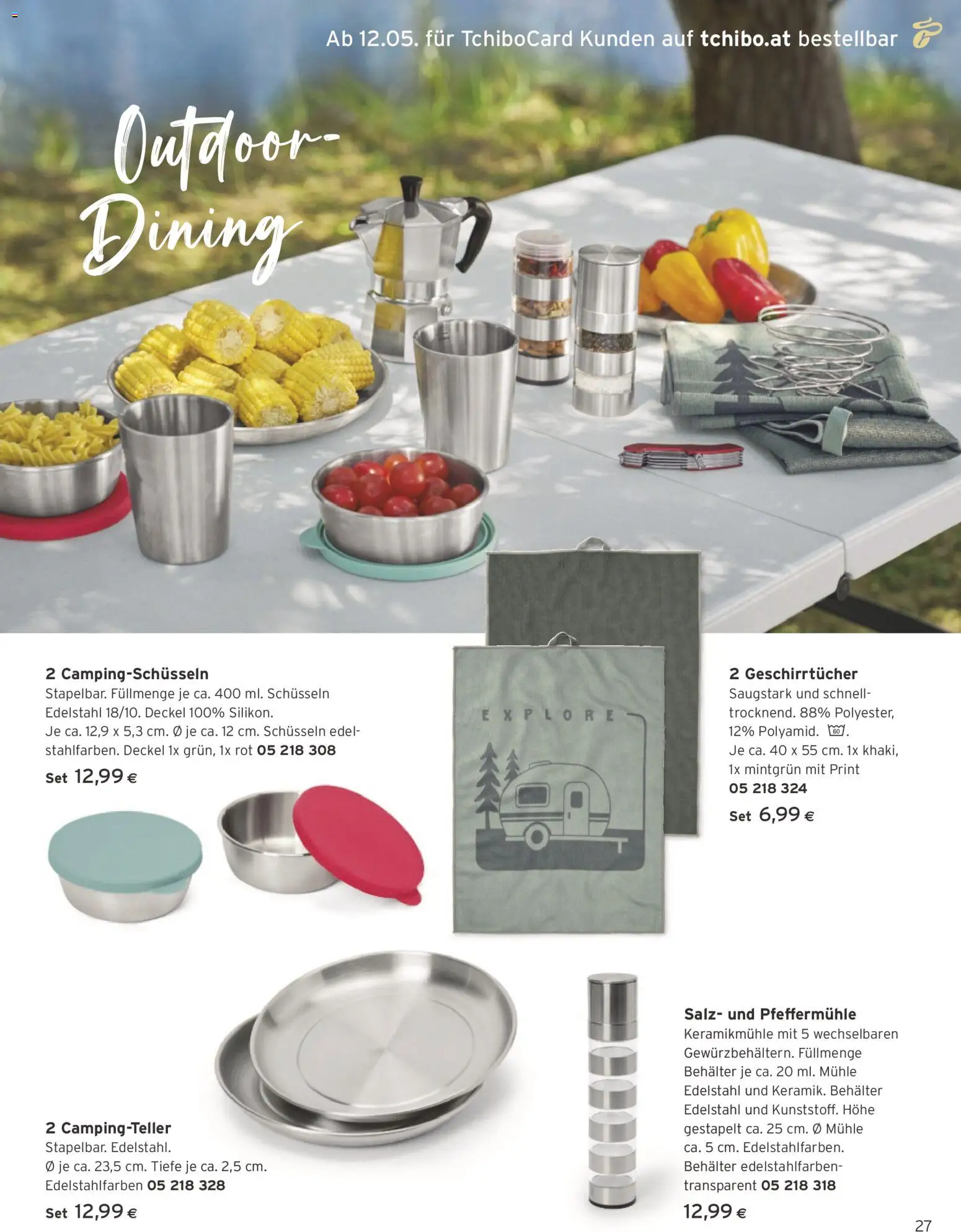 Ab 12.05. für TchiboCard Kunden auf tchibo.at bestellbar

Outdoor-Dining

2 Camping-Schüsseln
Stapelbar. Füllmenge je ca. 400 ml. Schüsseln Edelstahl 18/10. Deckel 100% Silikon. Je ca. 12,9 x 5,3 cm. Ø je ca. 12 cm. Schüsseln edelstahlfarben. Deckel 1x grün, 1x rot 05 218 308
Set 12,99 €

EXPLORE

2 Geschirrtücher
Saugstark und schnelltrocknend. 88% Polyester, 12% Polyamid. 60.
Je ca. 40 x 55 cm. 1x khaki, 1x mintgrün mit Print
05 218 324
Set 6,99 €

2 Camping-Teller
Stapelbar. Edelstahl.
Ø je ca. 23,5 cm. Tiefe je ca. 2,5 cm.
Edelstahlfarben 05 218 328
Set 12,99 €

Salz- und Pfeffermühle
Keramikmühle mit 5 wechselbaren Gewürzbehältern. Füllmenge Behälter je ca. 20 ml. Mühle Edelstahl und Keramik. Behälter Edelstahl und Kunststoff. Höhe gestapelt ca. 25 cm. Ø Mühle ca. 5 cm. Edelstahlfarben. Behälter edelstahlfarben-transparent 05 218 318
12,99 €

27